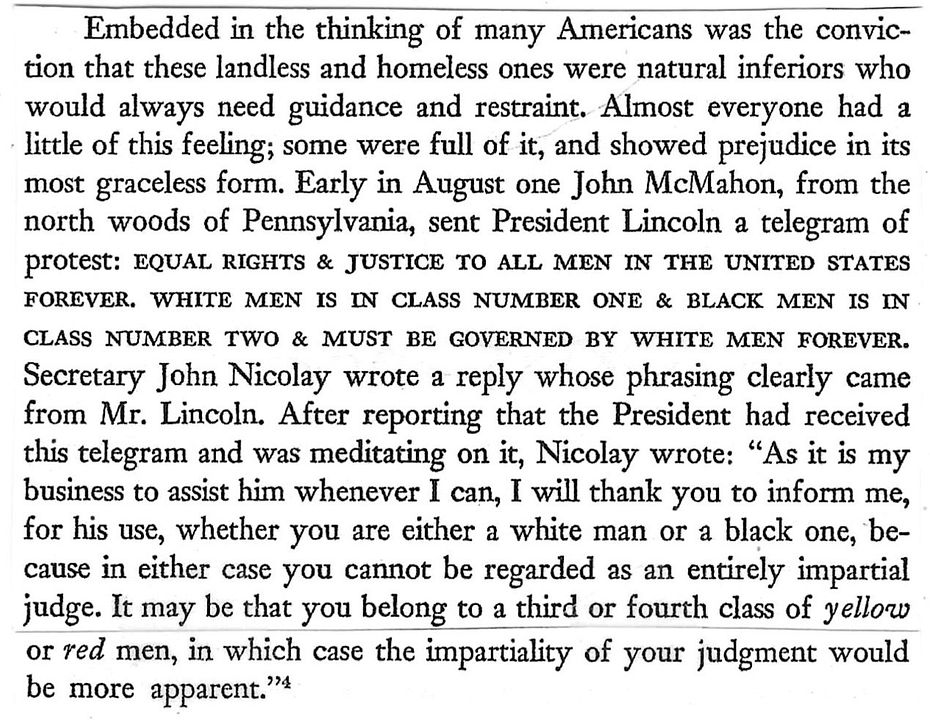 Embedded in the thinking of many Americans was the conviction that these landless and homeless ones were natural inferiors who would always need guidance and restraint. Almost everyone had a little of this feeling; some were full of it, and showed prejudice in its most graceless form. Early in August one John McMahon, from the north woods of Pennsylvania, sent President Lincoln a telegram of protest: EQUAL RIGHTS & JUSTICE TO ALL MEN IN THE UNITED STATES FOREVER. WHITE MEN IS IN CLASS NUMBER ONE & BLACK MEN IS IN CLASS NUMBER TWO & MUST BE GOVERNED BY WHITE MEN FOREVER. Secretary John Nicolay wrote a reply whose phrasing clearly came from Mr. Lincoln. After reporting that the President had received this telegram and was meditating on it, Nicolay wrote: "As it is my business to assist him whenever I can, I will thank you to inform me, for his use, whether you are either a white man or a black one, because in either case you cannot be regarded as an entirely impartial judge. It may be that you belong to a third or fourth class of yellow or red men, in which case the impartiality of your judgment would be more apparent."$^{4}$